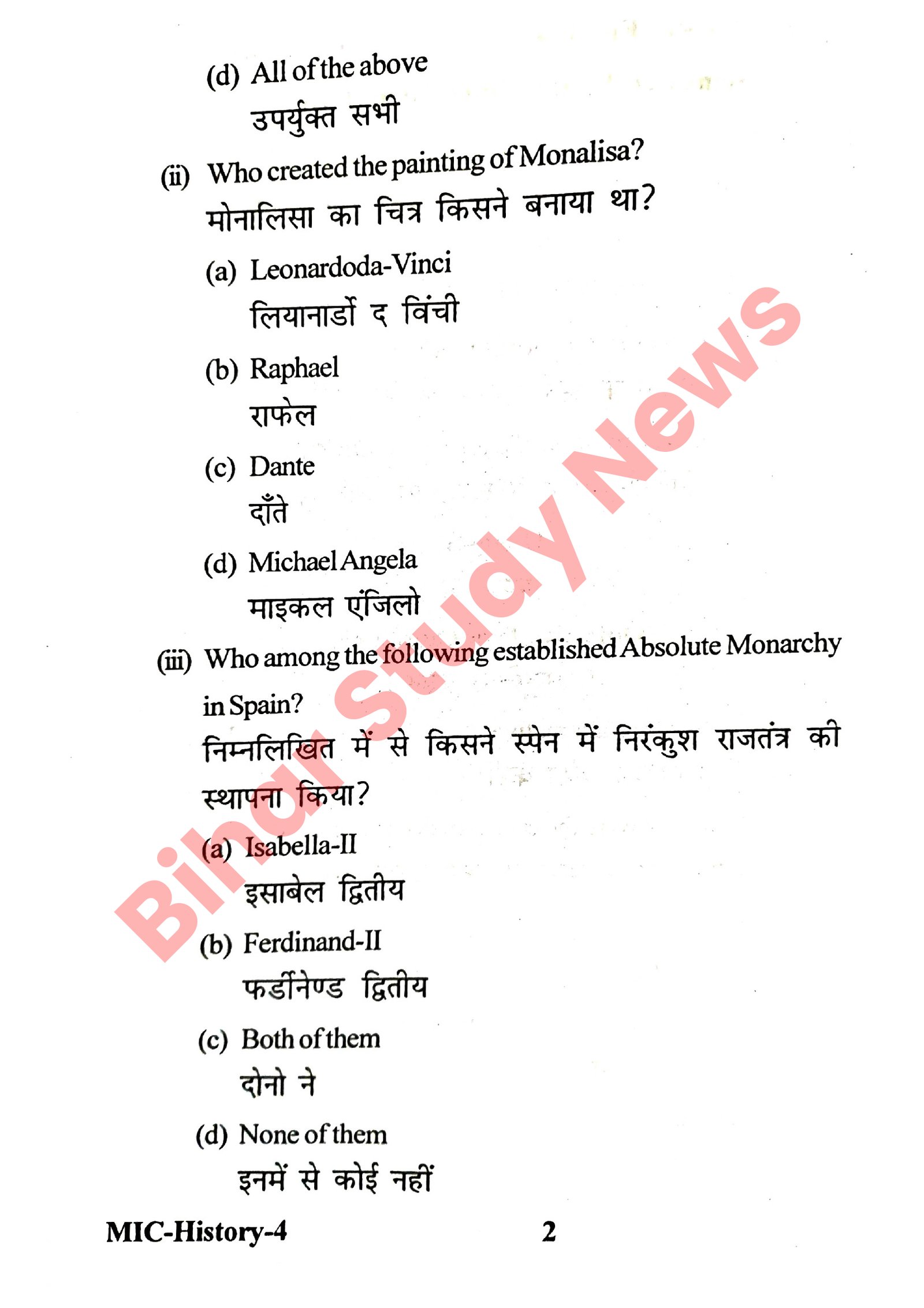 (d) All of the above

उपर्युक्त सभी

(ii) Who created the painting of Monalisa?

मोनालिसा का चित्र किसने बनाया था?

(a) Leonardoda-Vinci

लियानार्डो द विंची

(b) Raphael

राफेल

(c) Dante

दाँते

(d) Michael Angela

माइकल एंजिलो

(iii) Who among the following established Absolute Monarchy in Spain?

निम्नलिखित में से किसने स्पेन में निरंकुश राजतंत्र की स्थापना किया?

(a) Isabella-II

इसाबेल द्वितीय

(b) Ferdinand-II

फर्डीनेण्ड द्वितीय

(c) Both of them

दोनो ने

(d) None of them

इनमें से कोई नहीं

Bihar Study News

MIC-History-4 2